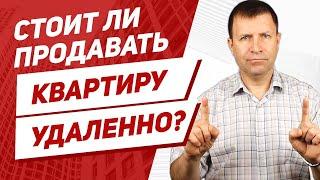 СТОИТ ЛИ ПРОДАВАТЬ КВАРТИРУ УДАЛЕННО?